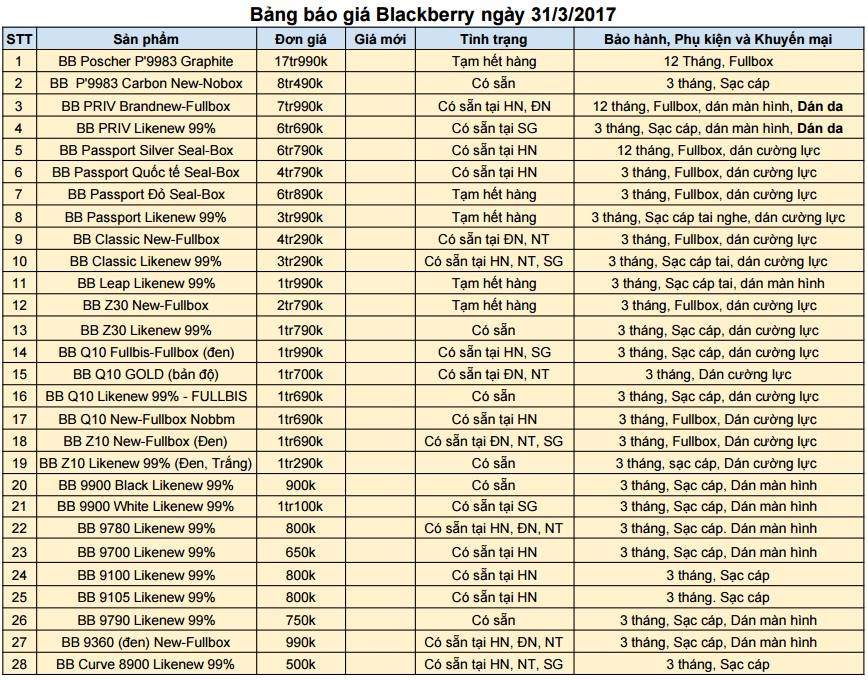 Bảng báo giá Blackberry ngày 31/3/2017

| STT | Sản phẩm | Đơn giá | Giá mới | Tình trạng | Bảo hành, Phụ kiện và Khuyến mại |
|---|---|---|---|---|---|
| 1 | BB Poscher P'9983 Graphite | 17tr990k | | Tạm hết hàng | 12 Tháng, Fullbox |
| 2 | BB P'9983 Carbon New-Nobox | 8tr490k | | Có sẵn | 3 tháng, Sạc cáp |
| 3 | BB PRIV Brandnew-Fullbox | 7tr990k | | Có sẵn tại HN, ĐN | 12 tháng, Fullbox, dán màn hình, **Dán da** |
| 4 | BB PRIV Likenew 99% | 6tr690k | | Có sẵn tại SG | 3 tháng, Sạc cáp, dán màn hình, **Dán da** |
| 5 | BB Passport Silver Seal-Box | 6tr790k | | Có sẵn tại HN | 12 tháng, Fullbox, dán cường lực |
| 6 | BB Passport Quốc tế Seal-Box | 4tr790k | | Có sẵn tại HN | 3 tháng, Fullbox, dán cường lực |
| 7 | BB Passport Đỏ Seal-Box | 6tr890k | | Tạm hết hàng | 3 tháng, Fullbox, dán cường lực |
| 8 | BB Passport Likenew 99% | 3tr990k | | Tạm hết hàng | 3 tháng, Sạc cáp tai nghe, dán cường lực |
| 9 | BB Classic New-Fullbox | 4tr290k | | Có sẵn tại ĐN, NT | 3 tháng, Fullbox, dán cường lực |
| 10 | BB Classic Likenew 99% | 3tr290k | | Có sẵn tại HN, NT, SG | 3 tháng, Sạc cáp tai, dán cường lực |
| 11 | BB Leap Likenew 99% | 1tr990k | | Tạm hết hàng | 3 tháng, Sạc cáp tai, dán màn hình |
| 12 | BB Z30 New-Fullbox | 2tr790k | | Tạm hết hàng | 3 tháng, Fullbox, dán cường lực |
| 13 | BB Z30 Likenew 99% | 1tr790k | | Có sẵn | 3 tháng, Sạc cáp, dán cường lực |
| 14 | BB Q10 Fullbis-Fullbox (đen) | 1tr990k | | Có sẵn tại HN, SG | 3 tháng, Sạc cáp, dán cường lực |
| 15 | BB Q10 GOLD (bản độ) | 1tr700k | | Có sẵn tại ĐN, NT | 3 tháng, Dán cường lực |
| 16 | BB Q10 Likenew 99% - FULLBIS | 1tr690k | | Có sẵn | 3 tháng, Sạc cáp, dán cường lực |
| 17 | BB Q10 New-Fullbox Nobbm | 1tr690k | | Có sẵn tại HN | 3 tháng, Fullbox, Dán cường lực |
| 18 | BB Z10 New-Fullbox (Đen) | 1tr690k | | Có sẵn tại ĐN, NT, SG | 3 tháng, Fullbox, Dán cường lực |
| 19 | BB Z10 Likenew 99% (Đen, Trắng) | 1tr290k | | Có sẵn | 3 tháng, sạc cáp, Dán cường lực |
| 20 | BB 9900 Black Likenew 99% | 900k | | Có sẵn | 3 tháng, Sạc cáp, Dán màn hình |
| 21 | BB 9900 White Likenew 99% | 1tr100k | | Có sẵn tại SG | 3 tháng, Sạc cáp, Dán màn hình |
| 22 | BB 9780 Likenew 99% | 800k | | Có sẵn tại HN, ĐN, NT | 3 tháng, Sạc cáp. Dán màn hình |
| 23 | BB 9700 Likenew 99% | 650k | | Có sẵn tại HN | 3 tháng, Sạc cáp, Dán màn hình |
| 24 | BB 9100 Likenew 99% | 800k | | Có sẵn tại HN | 3 tháng, Sạc cáp |
| 25 | BB 9105 Likenew 99% | 800k | | Có sẵn tại HN | 3 tháng. Sạc cáp |
| 26 | BB 9790 Likenew 99% | 750k | | Có sẵn | 3 tháng, Sạc cáp, Dán màn hình |
| 27 | BB 9360 (đen) New-Fullbox | 990k | | Có sẵn tại HN, ĐN, NT | 3 tháng, Sạc cáp, Dán màn hình |
| 28 | BB Curve 8900 Likenew 99% | 500k | | Có sẵn tại HN, NT, SG | 3 tháng, Sạc cáp |